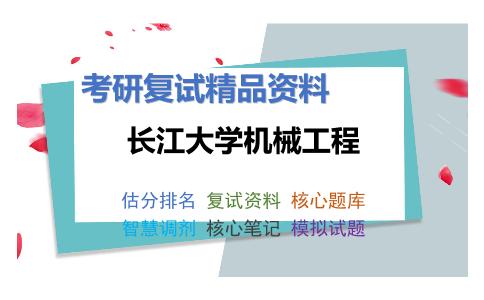 考研复试精品资料

长江大学机械工程

估分排名 复试资料 核心题库
智慧调剂 核心笔记 模拟试题